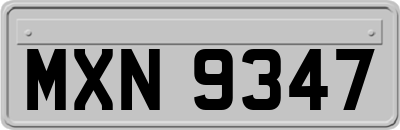 MXN 9347